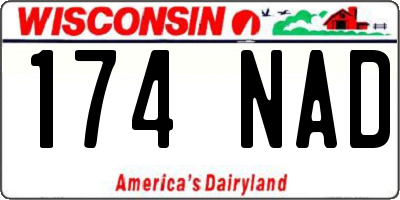 WISCONSIN

174 NAD

America's Dairyland